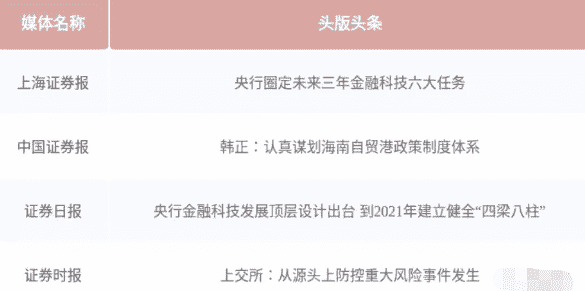 | 媒体名称 | 头版头条 |
|---|---|
| 上海证券报 | 央行圈定未来三年金融科技六大任务 |
| 中国证券报 | 韩正：认真谋划海南自贸港政策制度体系 |
| 证券日报 | 央行金融科技发展顶层设计出台 到2021年建立健全“四梁八柱” |
| 证券时报 | 上交所：从源头上防控重大风险事件发生 |